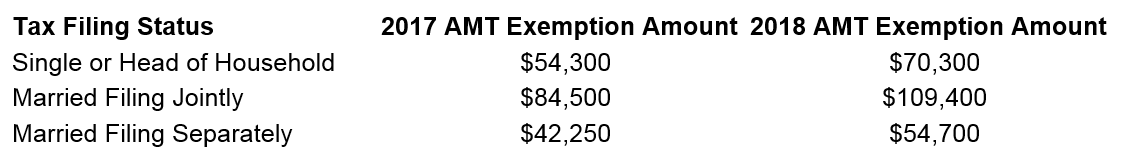 | Tax Filing Status | 2017 AMT Exemption Amount | 2018 AMT Exemption Amount |
|---|---|---|
| Single or Head of Household | \$54,300 | \$70,300 |
| Married Filing Jointly | \$84,500 | \$109,400 |
| Married Filing Separately | \$42,250 | \$54,700 |